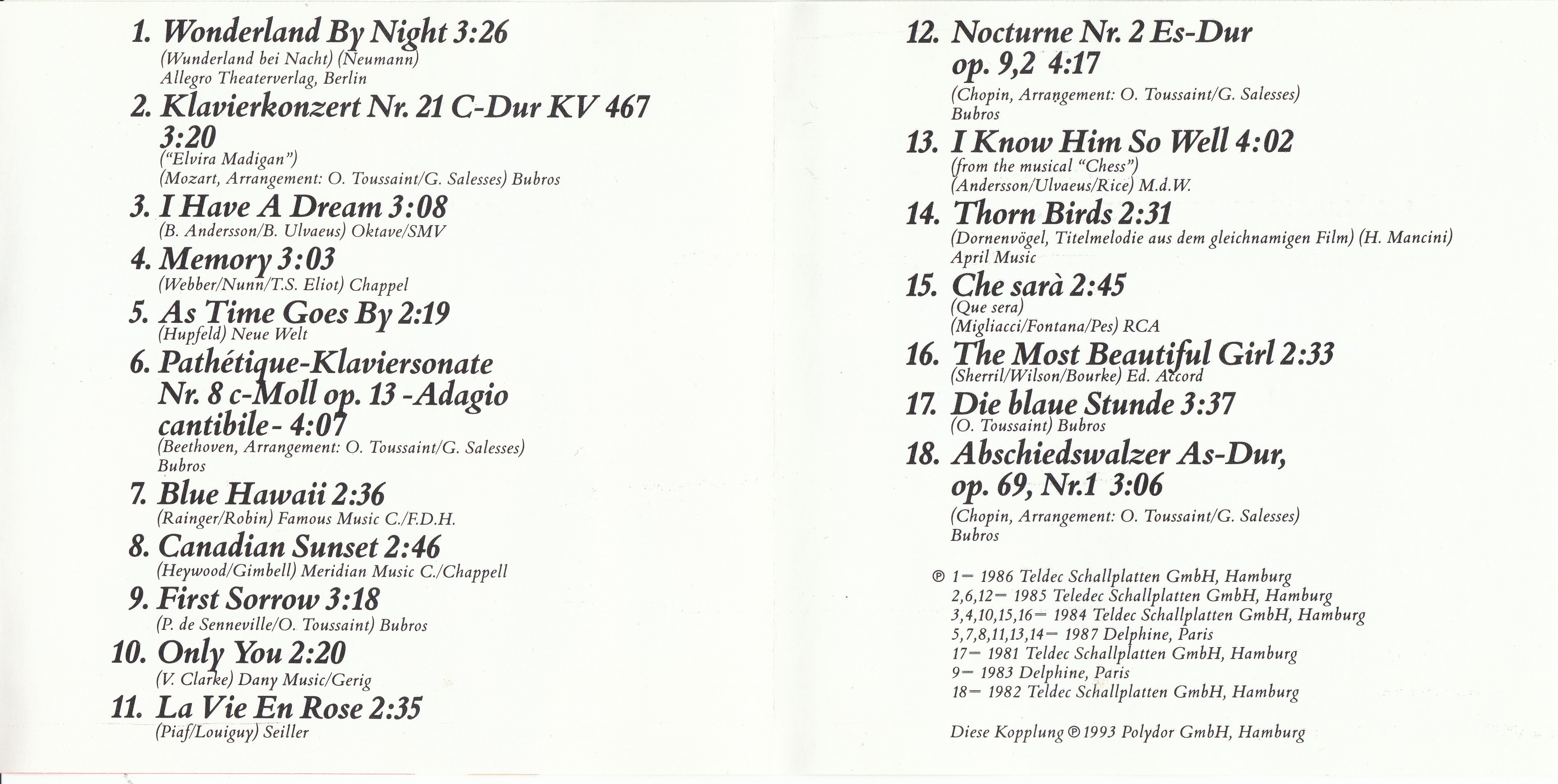 1. Wonderland By Night 3:26
(Wunderland bei Nacht) (Neumann)
Allegro Theaterverlag, Berlin

2. Klavierkonzert Nr. 21 C-Dur KV 467 3:20
("Elvira Madigan")
(Mozart, Arrangement: O. Toussaint/G. Salesses) Bubros

3. I Have A Dream 3:08
(B. Andersson/B. Ulvaeus) Oktave/SMV

4. Memory 3:03
(Webber/Nunn/T.S. Eliot) Chappel

5. As Time Goes By 2:19
(Hupfeld) Neue Welt

6. Pathétique-Klaviersonate Nr. 8 c-Moll op. 13 -Adagio cantibile- 4:07
(Beethoven, Arrangement: O. Toussaint/G. Salesses) Bubros

7. Blue Hawaii 2:36
(Rainger/Robin) Famous Music C./F.D.H.

8. Canadian Sunset 2:46
(Heywood/Gimbell) Meridian Music C./Chappell

9. First Sorrow 3:18
(P. de Senneville/O. Toussaint) Bubros

10. Only You 2:20
(V. Clarke) Dany Music/Gerig

11. La Vie En Rose 2:35
(Piaf/Louiguy) Seiller

12. Nocturne Nr. 2 Es-Dur op. 9,2 4:17
(Chopin, Arrangement: O. Toussaint/G. Salesses) Bubros

13. I Know Him So Well 4:02
(from the musical "Chess")
(Andersson/Ulvaeus/Rice) M.d.W.

14. Thorn Birds 2:31
(Dornenvögel, Titelmelodie aus dem gleichnamigen Film) (H. Mancini) April Music

15. Che sarà 2:45
(Que sera)
(Migliacci/Fontana/Pes) RCA

16. The Most Beautiful Girl 2:33
(Sherril/Wilson/Bourke) Ed. Accord

17. Die blaue Stunde 3:37
(O. Toussaint) Bubros

18. Abschiedswalzer As-Dur, op. 69, Nr.1 3:06
(Chopin, Arrangement: O. Toussaint/G. Salesses) Bubros

℗ 1– 1986 Teldec Schallplatten GmbH, Hamburg
2,6,12– 1985 Teledec Schallplatten GmbH, Hamburg
3,4,10,15,16– 1984 Teldec Schallplatten GmbH, Hamburg
5,7,8,11,13,14– 1987 Delphine, Paris
17– 1981 Teldec Schallplatten GmbH, Hamburg
9– 1983 Delphine, Paris
18– 1982 Teldec Schallplatten GmbH, Hamburg

Diese Kopplung ℗ 1993 Polydor GmbH, Hamburg